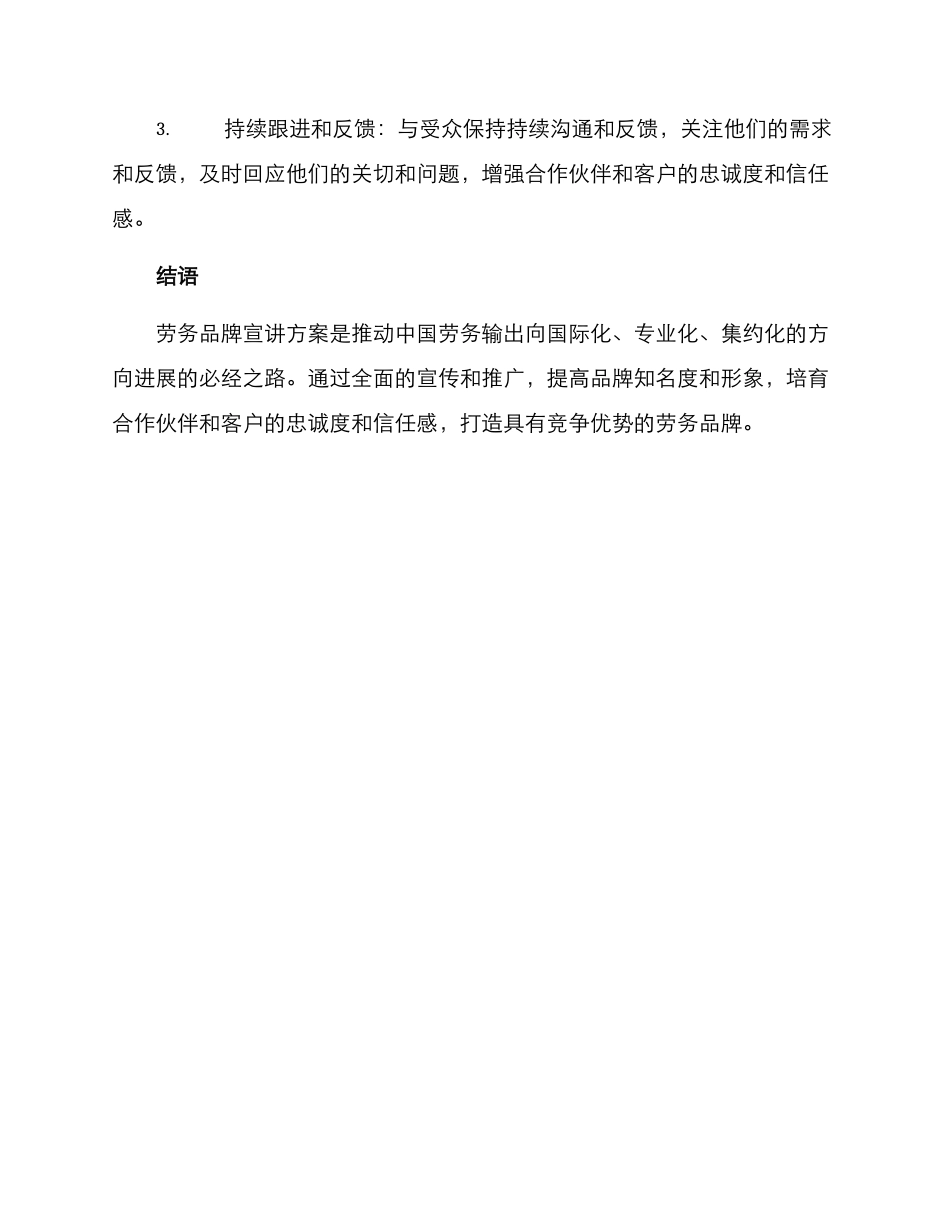 3. 持续跟进和反馈：与受众保持持续沟通和反馈，关注他们的需求和反馈，及时回应他们的关切和问题，增强合作伙伴和客户的忠诚度和信任感。

结语

劳务品牌宣讲方案是推动中国劳务输出向国际化、专业化、集约化的方向进展的必经之路。通过全面的宣传和推广，提高品牌知名度和形象，培育合作伙伴和客户的忠诚度和信任感，打造具有竞争优势的劳务品牌。